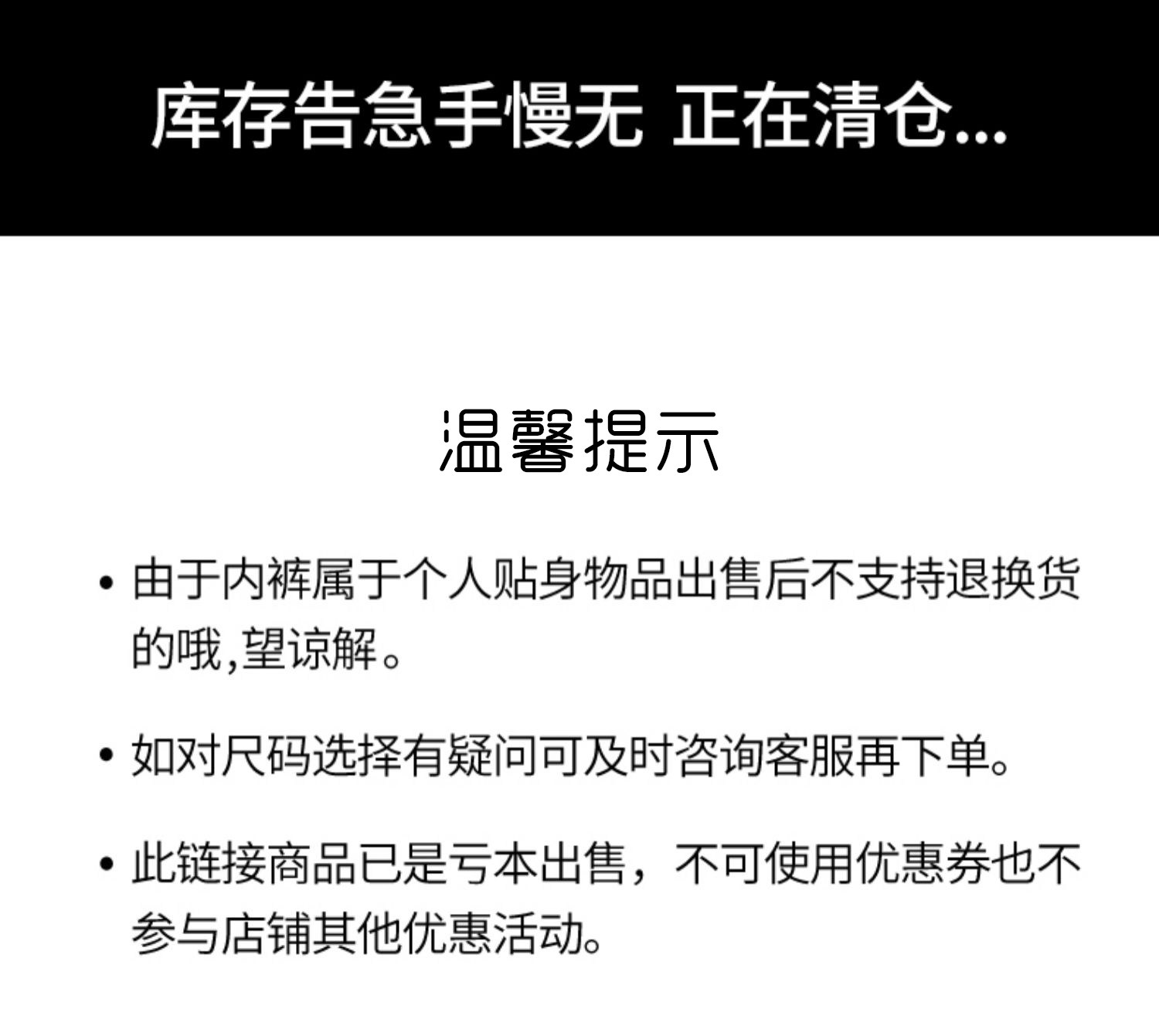 库存告急手慢无 正在清仓...

温馨提示

• 由于内裤属于个人贴身物品出售后不支持退换货的哦,望谅解。

• 如对尺码选择有疑问可及时咨询客服再下单。

• 此链接商品已是亏本出售，不可使用优惠券也不参与店铺其他优惠活动。